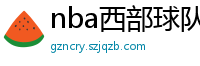 nba西部球队

gzncry.szjqzb.com